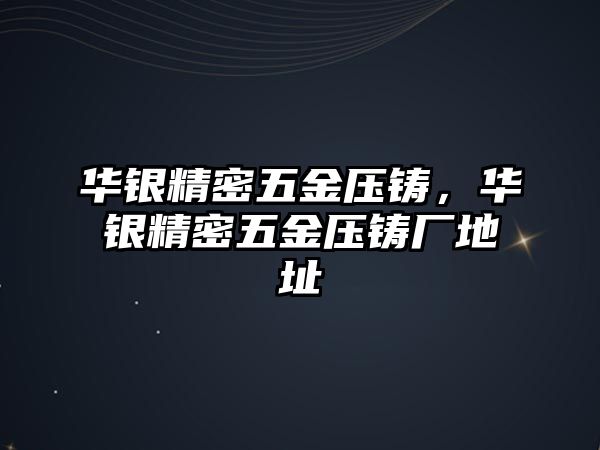 华银精密五金压铸，华银精密五金压铸厂地址